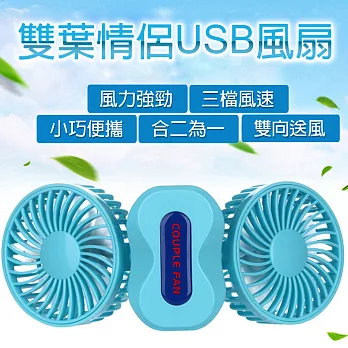 雙葉情侶USB風扇

風力強勁 三檔風速

小巧便攜 合二為一 雙向送風

COUPLE FAN